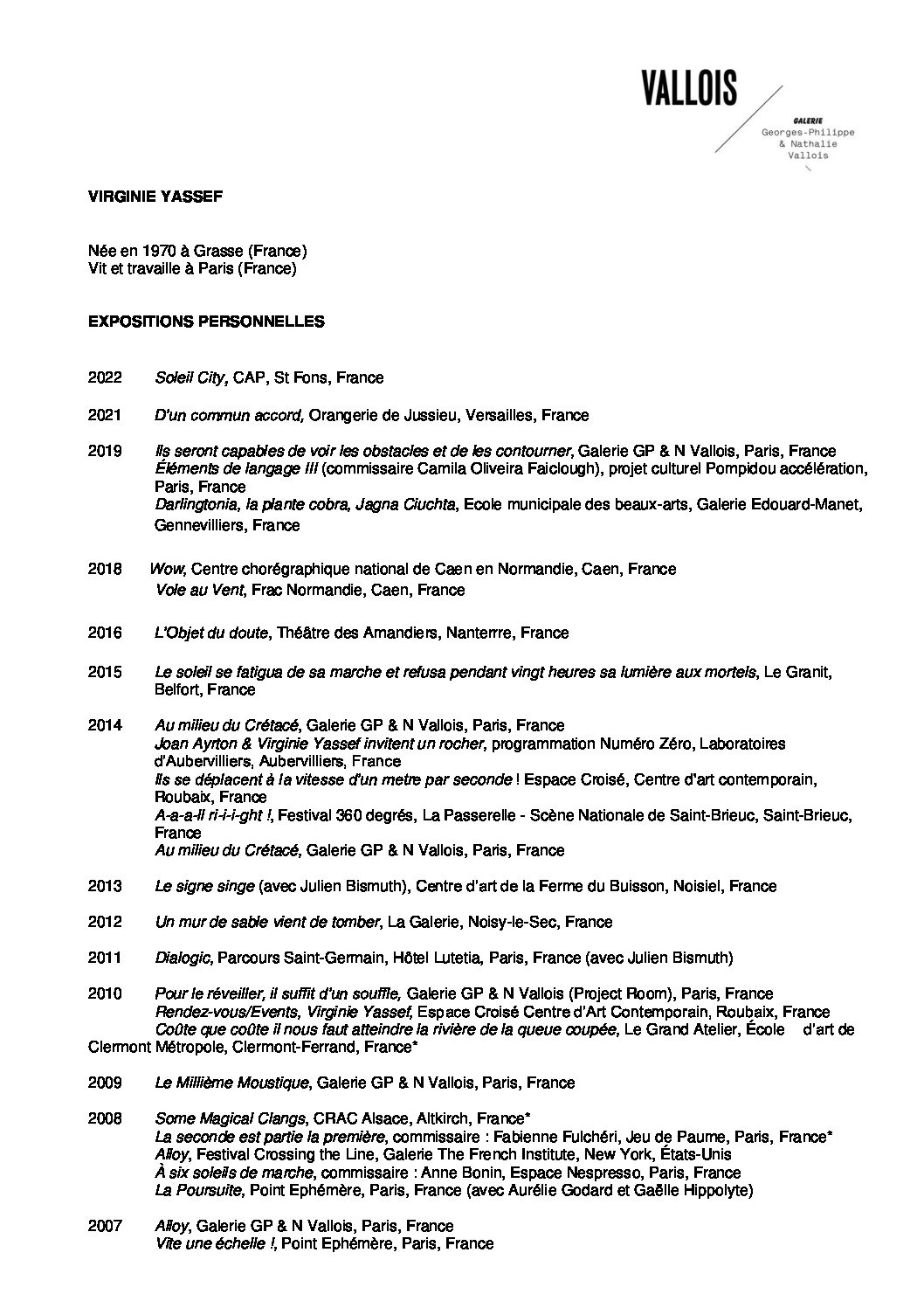 VALLOIS
GALERIE
Georges-Philippe & Nathalie Vallois

VIRGINIE YASSEF

Née en 1970 à Grasse (France)
Vit et travaille à Paris (France)

EXPOSITIONS PERSONNELLES

2022 Soleil City, CAP, St Fons, France

2021 D'un commun accord, Orangerie de Jussieu, Versailles, France

2019 Ils seront capables de voir les obstacles et de les contourner, Galerie GP & N Vallois, Paris, France
Éléments de langage III (commissaire Camila Oliveira Faiclough), projet culturel Pompidou accélération, Paris, France
Darlingtonia, la plante cobra, Jagna Ciuchta, Ecole municipale des beaux-arts, Galerie Edouard-Manet, Gennevilliers, France

2018 Wow, Centre chorégraphique national de Caen en Normandie, Caen, France
Vole au Vent, Frac Normandie, Caen, France

2016 L'Objet du doute, Théâtre des Amandiers, Nanterrre, France

2015 Le soleil se fatigua de sa marche et refusa pendant vingt heures sa lumière aux mortels, Le Granit, Belfort, France

2014 Au milieu du Crétacé, Galerie GP & N Vallois, Paris, France
Joan Ayrton & Virginie Yassef invitent un rocher, programmation Numéro Zéro, Laboratoires d'Aubervilliers, Aubervilliers, France
Ils se déplacent à la vitesse d'un metre par seconde ! Espace Croisé, Centre d'art contemporain, Roubaix, France
A-a-a-ll ri-i-i-ght !, Festival 360 degrés, La Passerelle - Scène Nationale de Saint-Brieuc, Saint-Brieuc, France
Au milieu du Crétacé, Galerie GP & N Vallois, Paris, France

2013 Le signe singe (avec Julien Bismuth), Centre d'art de la Ferme du Buisson, Noisiel, France

2012 Un mur de sable vient de tomber, La Galerie, Noisy-le-Sec, France

2011 Dialogic, Parcours Saint-Germain, Hôtel Lutetia, Paris, France (avec Julien Bismuth)

2010 Pour le réveiller, il suffit d'un souffle, Galerie GP & N Vallois (Project Room), Paris, France
Rendez-vous/Events, Virginie Yassef, Espace Croisé Centre d'Art Contemporain, Roubaix, France
Coûte que coûte il nous faut atteindre la rivière de la queue coupée, Le Grand Atelier, École d'art de Clermont Métropole, Clermont-Ferrand, France*

2009 Le Millième Moustique, Galerie GP & N Vallois, Paris, France

2008 Some Magical Clangs, CRAC Alsace, Altkirch, France*
La seconde est partie la première, commissaire : Fabienne Fulchéri, Jeu de Paume, Paris, France*
Alloy, Festival Crossing the Line, Galerie The French Institute, New York, États-Unis
À six soleils de marche, commissaire : Anne Bonin, Espace Nespresso, Paris, France
La Poursuite, Point Ephémère, Paris, France (avec Aurélie Godard et Gaëlle Hippolyte)

2007 Alloy, Galerie GP & N Vallois, Paris, France
Vite une échelle !, Point Ephémère, Paris, France